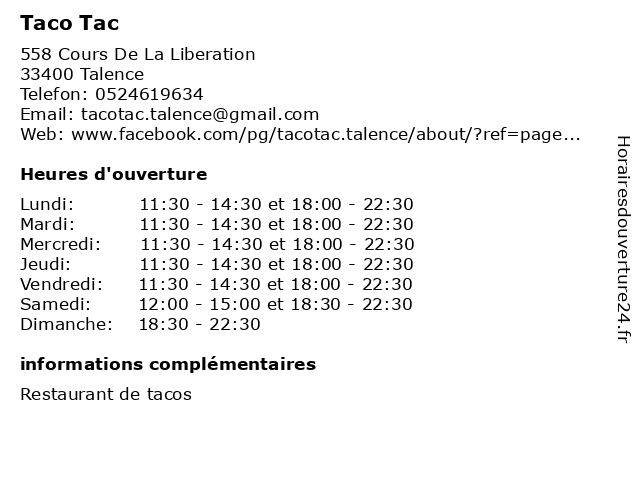 Taco Tac

558 Cours De La Liberation
33400 Talence
Telefon: 0524619634
Email: tacotac.talence@gmail.com
Web: www.facebook.com/pg/tacotac.talence/about/?ref=page...

Heures d'ouverture

| | |
|---|---|
| Lundi: | 11:30 - 14:30 et 18:00 - 22:30 |
| Mardi: | 11:30 - 14:30 et 18:00 - 22:30 |
| Mercredi: | 11:30 - 14:30 et 18:00 - 22:30 |
| Jeudi: | 11:30 - 14:30 et 18:00 - 22:30 |
| Vendredi: | 11:30 - 14:30 et 18:00 - 22:30 |
| Samedi: | 12:00 - 15:00 et 18:30 - 22:30 |
| Dimanche: | 18:30 - 22:30 |

informations complémentaires

Restaurant de tacos

Horairesdouverture24.fr